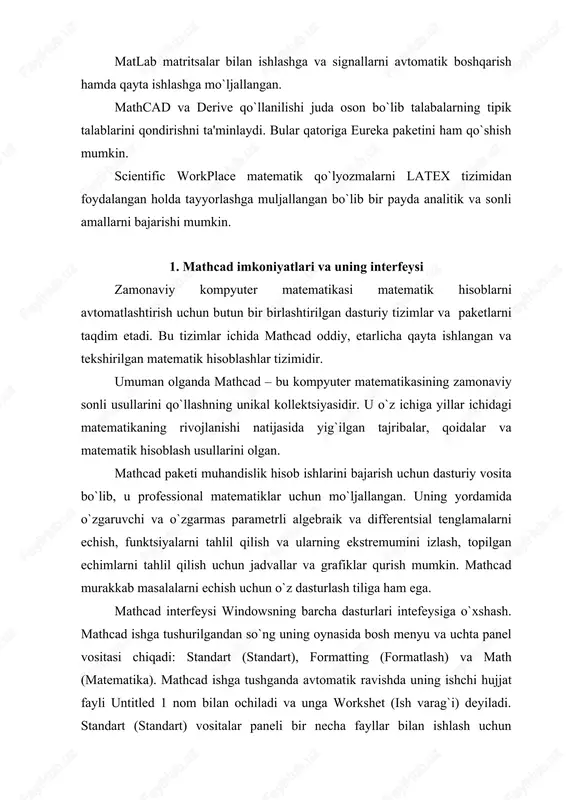 MatLab matritsalar bilan ishlashga va signallarni avtomatik boshqarish hamda qayta ishlashga mo`ljallangan.

MathCAD va Derive qo`llanilishi juda oson bo`lib talabalarning tipik talablarini qondirishni ta'minlaydi. Bular qatoriga Eureka paketini ham qo`shish mumkin.

Scientific WorkPlace matematik qo`lyozmalarni LATEX tizimidan foydalangan holda tayyorlashga muljallangan bo`lib bir payda analitik va sonli amallarni bajarishi mumkin.

1. Mathcad imkoniyatlari va uning interfeysi

Zamonaviy kompyuter matematikasi matematik hisoblarni avtomatlashtirish uchun butun bir birlashtirilgan dasturiy tizimlar va paketlarni taqdim etadi. Bu tizimlar ichida Mathcad oddiy, etarlicha qayta ishlangan va tekshirilgan matematik hisoblashlar tizimidir.

Umuman olganda Mathcad – bu kompyuter matematikasining zamonaviy sonli usullarini qo`llashning unikal kollektsiyasidir. U o`z ichiga yillar ichidagi matematikaning rivojlanishi natijasida yig`ilgan tajribalar, qoidalar va matematik hisoblash usullarini olgan.

Mathcad paketi muhandislik hisob ishlarini bajarish uchun dasturiy vosita bo`lib, u professional matematiklar uchun mo`ljallangan. Uning yordamida o`zgaruvchi va o`zgarmas parametrli algebraik va differentsial tenglamalarni echish, funktsiyalarni tahlil qilish va ularning ekstremumini izlash, topilgan echimlarni tahlil qilish uchun jadvallar va grafiklar qurish mumkin. Mathcad murakkab masalalarni echish uchun o`z dasturlash tiliga ham ega.

Mathcad interfeysi Windowsning barcha dasturlari intefeysiga o`xshash. Mathcad ishga tushurilgandan so`ng uning oynasida bosh menyu va uchta panel vositasi chiqadi: Standart (Standart), Formatting (Formatlash) va Math (Matematika). Mathcad ishga tushganda avtomatik ravishda uning ishchi hujjat fayli Untitled 1 nom bilan ochiladi va unga Workshet (Ish varag`i) deyiladi. Standart (Standart) vositalar paneli bir necha fayllar bilan ishlash uchun